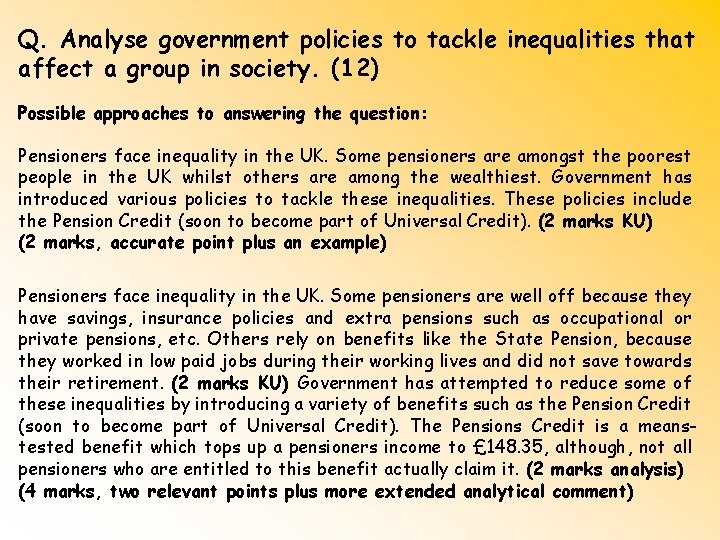 Q. Analyse government policies to tackle inequalities that affect a group in society. (12)

Possible approaches to answering the question:

Pensioners face inequality in the UK. Some pensioners are amongst the poorest people in the UK whilst others are among the wealthiest. Government has introduced various policies to tackle these inequalities. These policies include the Pension Credit (soon to become part of Universal Credit). (2 marks KU)
(2 marks, accurate point plus an example)

Pensioners face inequality in the UK. Some pensioners are well off because they have savings, insurance policies and extra pensions such as occupational or private pensions, etc. Others rely on benefits like the State Pension, because they worked in low paid jobs during their working lives and did not save towards their retirement. (2 marks KU) Government has attempted to reduce some of these inequalities by introducing a variety of benefits such as the Pension Credit (soon to become part of Universal Credit). The Pensions Credit is a means-tested benefit which tops up a pensioners income to £148.35, although, not all pensioners who are entitled to this benefit actually claim it. (2 marks analysis)
(4 marks, two relevant points plus more extended analytical comment)